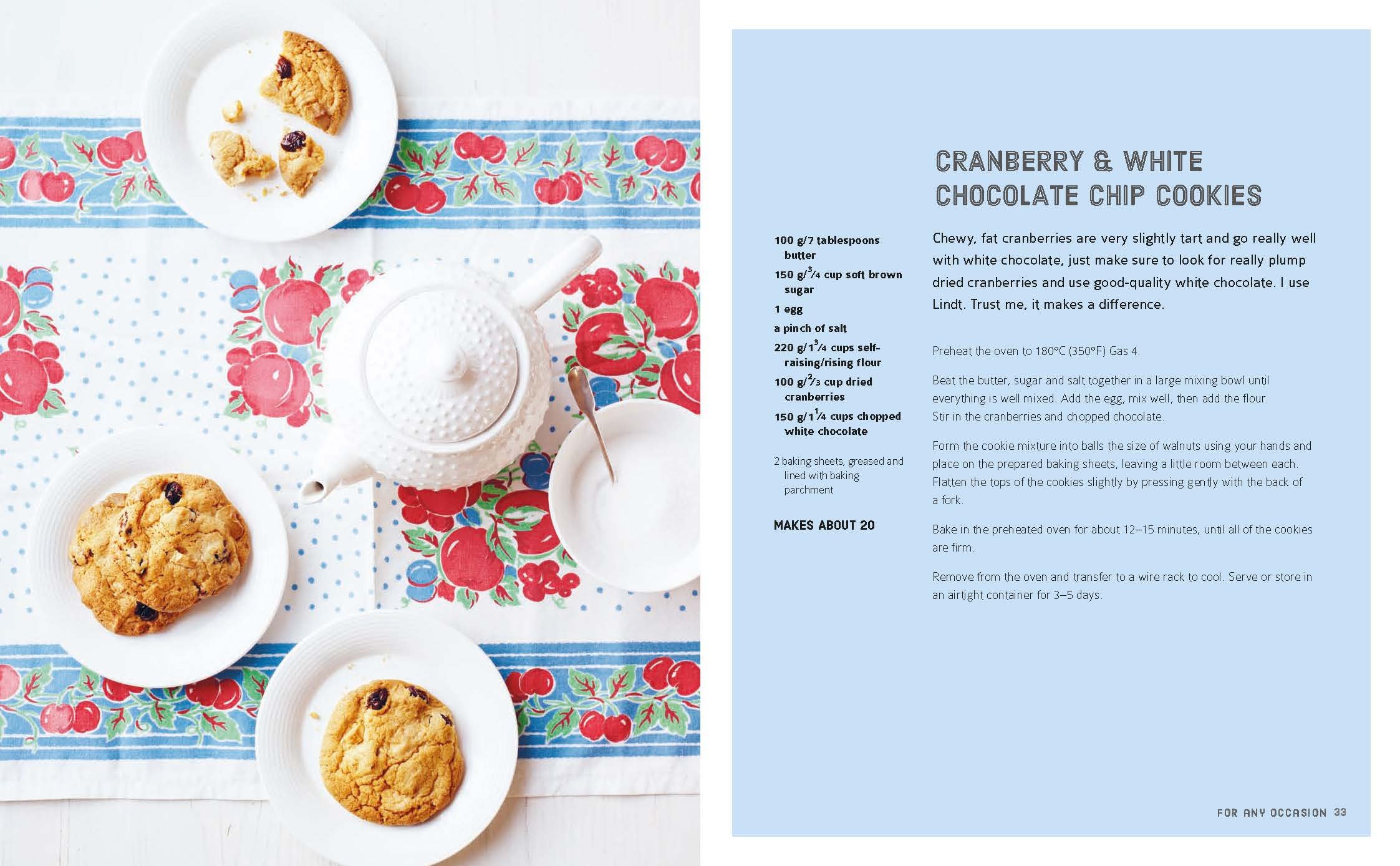 CRANBERRY & WHITE CHOCOLATE CHIP COOKIES

100 g/7 tablespoons butter
150 g/$\frac{3}{4}$ cup soft brown sugar
1 egg
a pinch of salt
220 g/1$\frac{3}{4}$ cups self-raising/rising flour
100 g/$\frac{2}{3}$ cup dried cranberries
150 g/1$\frac{1}{4}$ cups chopped white chocolate

2 baking sheets, greased and lined with baking parchment

MAKES ABOUT 20

Chewy, fat cranberries are very slightly tart and go really well with white chocolate, just make sure to look for really plump dried cranberries and use good-quality white chocolate. I use Lindt. Trust me, it makes a difference.

Preheat the oven to 180°C (350°F) Gas 4.

Beat the butter, sugar and salt together in a large mixing bowl until everything is well mixed. Add the egg, mix well, then add the flour. Stir in the cranberries and chopped chocolate.

Form the cookie mixture into balls the size of walnuts using your hands and place on the prepared baking sheets, leaving a little room between each. Flatten the tops of the cookies slightly by pressing gently with the back of a fork.

Bake in the preheated oven for about 12–15 minutes, until all of the cookies are firm.

Remove from the oven and transfer to a wire rack to cool. Serve or store in an airtight container for 3–5 days.

FOR ANY OCCASION 33